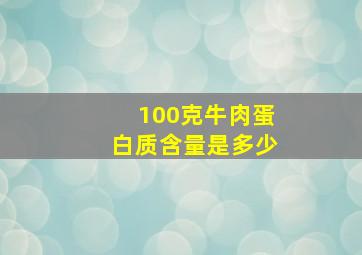 100克牛肉蛋白质含量是多少